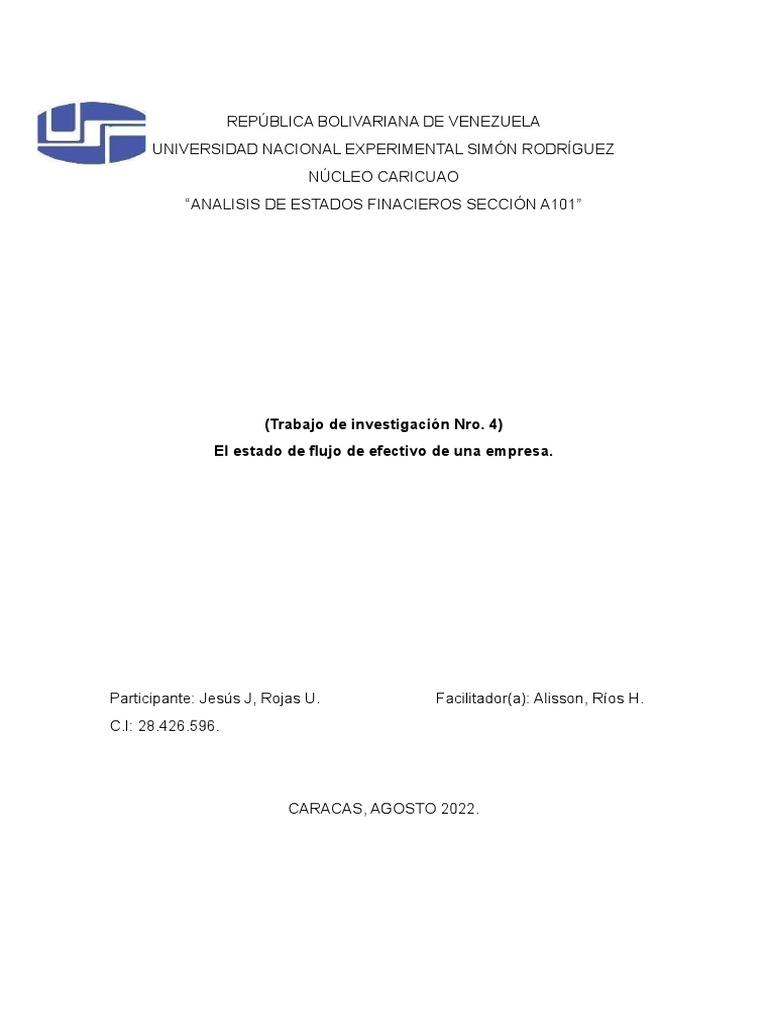 REPÚBLICA BOLIVARIANA DE VENEZUELA
UNIVERSIDAD NACIONAL EXPERIMENTAL SIMÓN RODRÍGUEZ
NÚCLEO CARICUAO
“ANALISIS DE ESTADOS FINACIEROS SECCIÓN A101”

(Trabajo de investigación Nro. 4)
El estado de flujo de efectivo de una empresa.

Participante: Jesús J, Rojas U.
C.I: 28.426.596.

Facilitador(a): Alisson, Ríos H.

CARACAS, AGOSTO 2022.